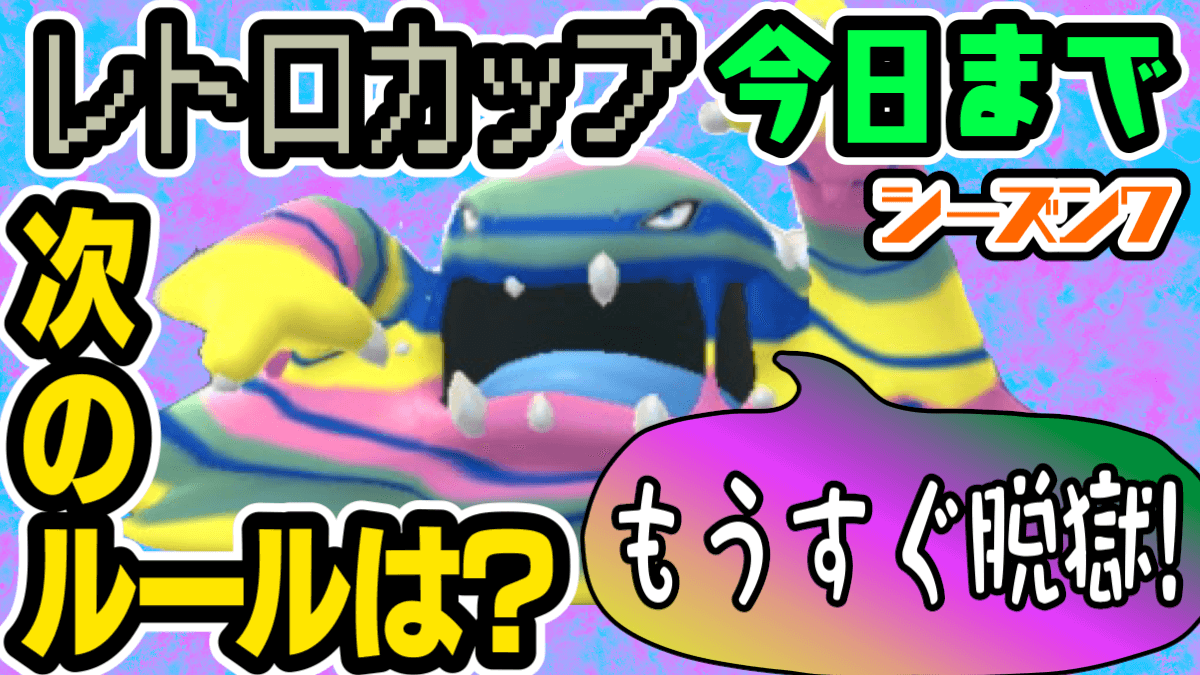 レトロカップ 今日まで

シーズン7

次のルールは?

もうすぐ脱獄!